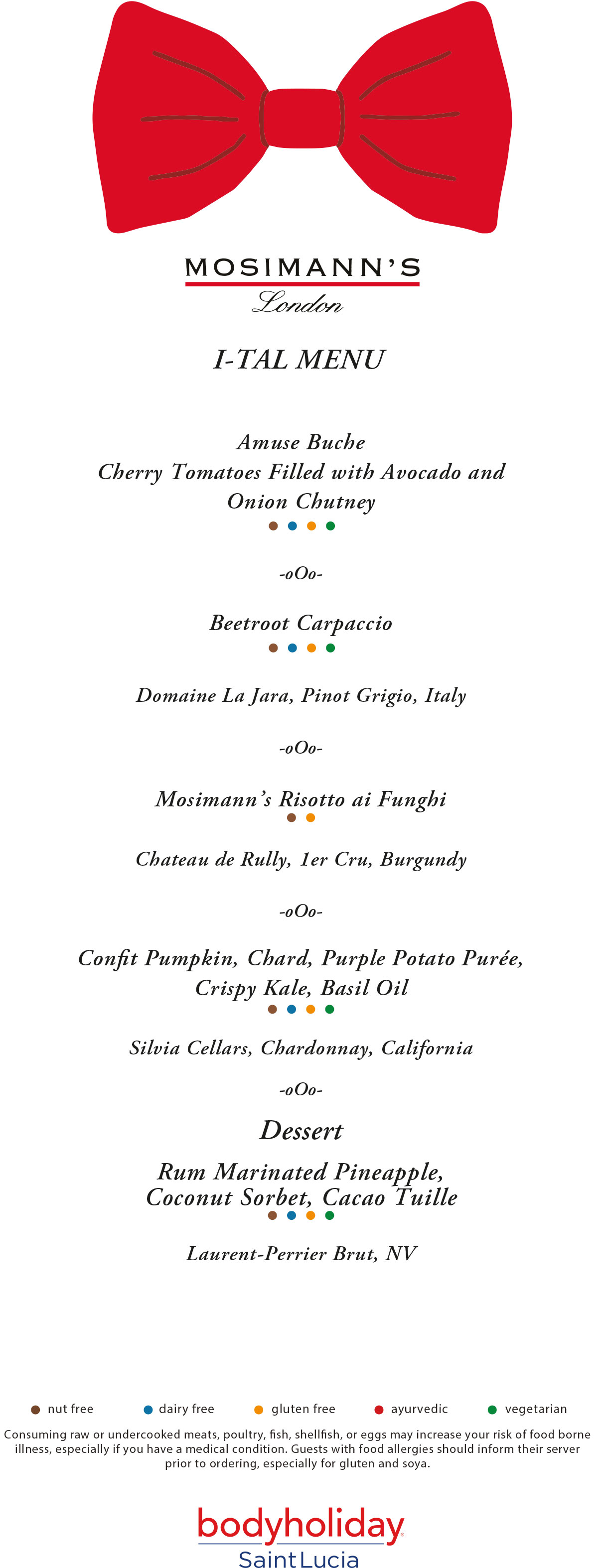 MOSIMANN'S
London

I-TAL MENU

Amuse Buche
Cherry Tomatoes Filled with Avocado and Onion Chutney

-oOo-

Beetroot Carpaccio

Domaine La Jara, Pinot Grigio, Italy

-oOo-

Mosimann's Risotto ai Funghi

Chateau de Rully, 1er Cru, Burgundy

-oOo-

Confit Pumpkin, Chard, Purple Potato Purée, Crispy Kale, Basil Oil

Silvia Cellars, Chardonnay, California

-oOo-

Dessert

Rum Marinated Pineapple, Coconut Sorbet, Cacao Tuille

Laurent-Perrier Brut, NV

nut free dairy free gluten free ayurvedic vegetarian

Consuming raw or undercooked meats, poultry, fish, shellfish, or eggs may increase your risk of food borne illness, especially if you have a medical condition. Guests with food allergies should inform their server prior to ordering, especially for gluten and soya.

bodyholiday
Saint Lucia